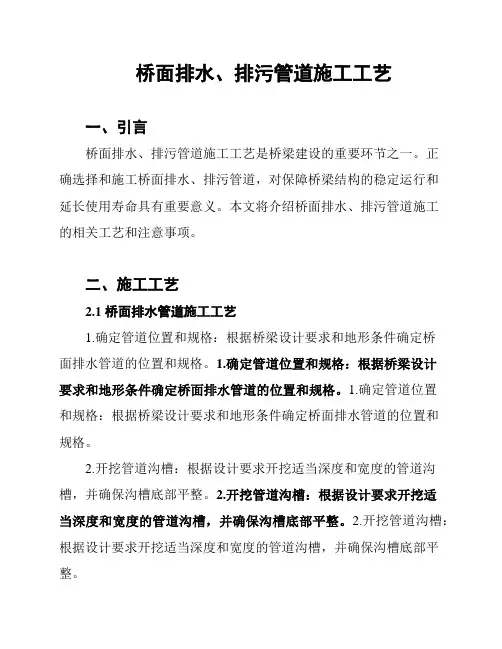 桥面排水、排污管道施工工艺

一、引言

桥面排水、排污管道施工工艺是桥梁建设的重要环节之一。正确选择和施工桥面排水、排污管道，对保障桥梁结构的稳定运行和延长使用寿命具有重要意义。本文将介绍桥面排水、排污管道施工的相关工艺和注意事项。

二、施工工艺

2.1 桥面排水管道施工工艺

1.确定管道位置和规格：根据桥梁设计要求和地形条件确定桥面排水管道的位置和规格。1.确定管道位置和规格：根据桥梁设计要求和地形条件确定桥面排水管道的位置和规格。1.确定管道位置和规格：根据桥梁设计要求和地形条件确定桥面排水管道的位置和规格。

2.开挖管道沟槽：根据设计要求开挖适当深度和宽度的管道沟槽，并确保沟槽底部平整。2.开挖管道沟槽：根据设计要求开挖适当深度和宽度的管道沟槽，并确保沟槽底部平整。2.开挖管道沟槽：根据设计要求开挖适当深度和宽度的管道沟槽，并确保沟槽底部平整。